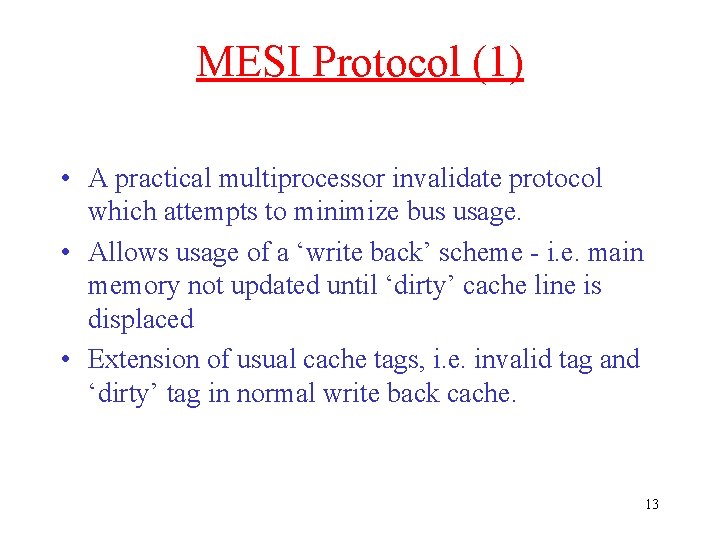 MESI Protocol (1)

• A practical multiprocessor invalidate protocol which attempts to minimize bus usage.
• Allows usage of a ‘write back’ scheme - i.e. main memory not updated until ‘dirty’ cache line is displaced
• Extension of usual cache tags, i.e. invalid tag and ‘dirty’ tag in normal write back cache.

13